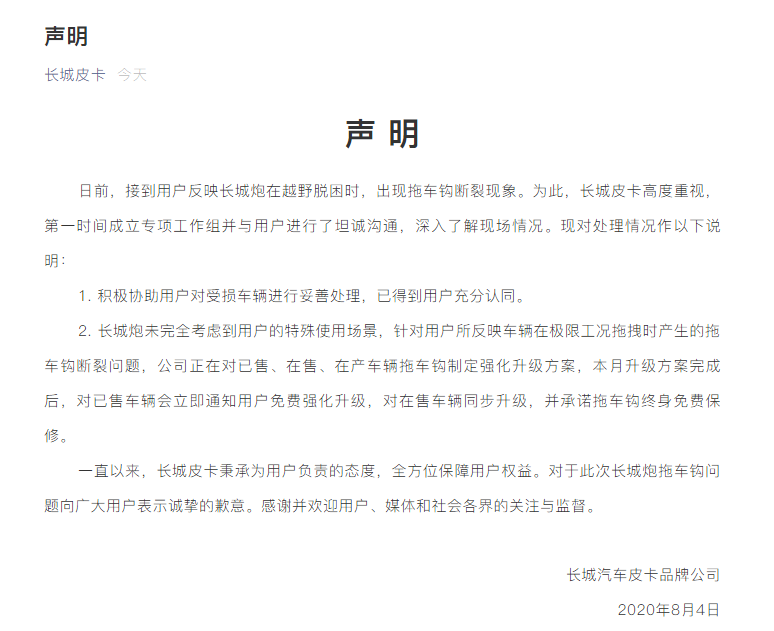 声明

长城皮卡 今天

声 明

日前，接到用户反映长城炮在越野脱困时，出现拖车钩断裂现象。为此，长城皮卡高度重视，第一时间成立专项工作组并与用户进行了坦诚沟通，深入了解现场情况。现对处理情况作以下说明：

1. 积极协助用户对受损车辆进行妥善处理，已得到用户充分认同。

2. 长城炮未完全考虑到用户的特殊使用场景，针对用户所反映车辆在极限工况拖拽时产生的拖车钩断裂问题，公司正在对已售、在售、在产车辆拖车钩制定强化升级方案，本月升级方案完成后，对已售车辆会立即通知用户免费强化升级，对在售车辆同步升级，并承诺拖车钩终身免费保修。

一直以来，长城皮卡秉承为用户负责的态度，全方位保障用户权益。对于此次长城炮拖车钩问题向广大用户表示诚挚的歉意。感谢并欢迎用户、媒体和社会各界的关注与监督。

长城汽车皮卡品牌公司

2020年8月4日